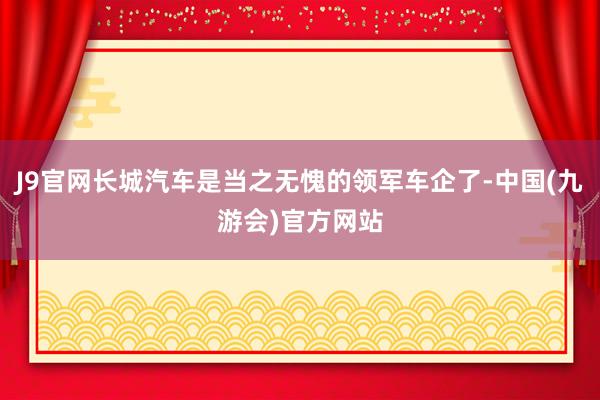 J9官网长城汽车是当之无愧的领军车企了-中国(九游会)官方网站